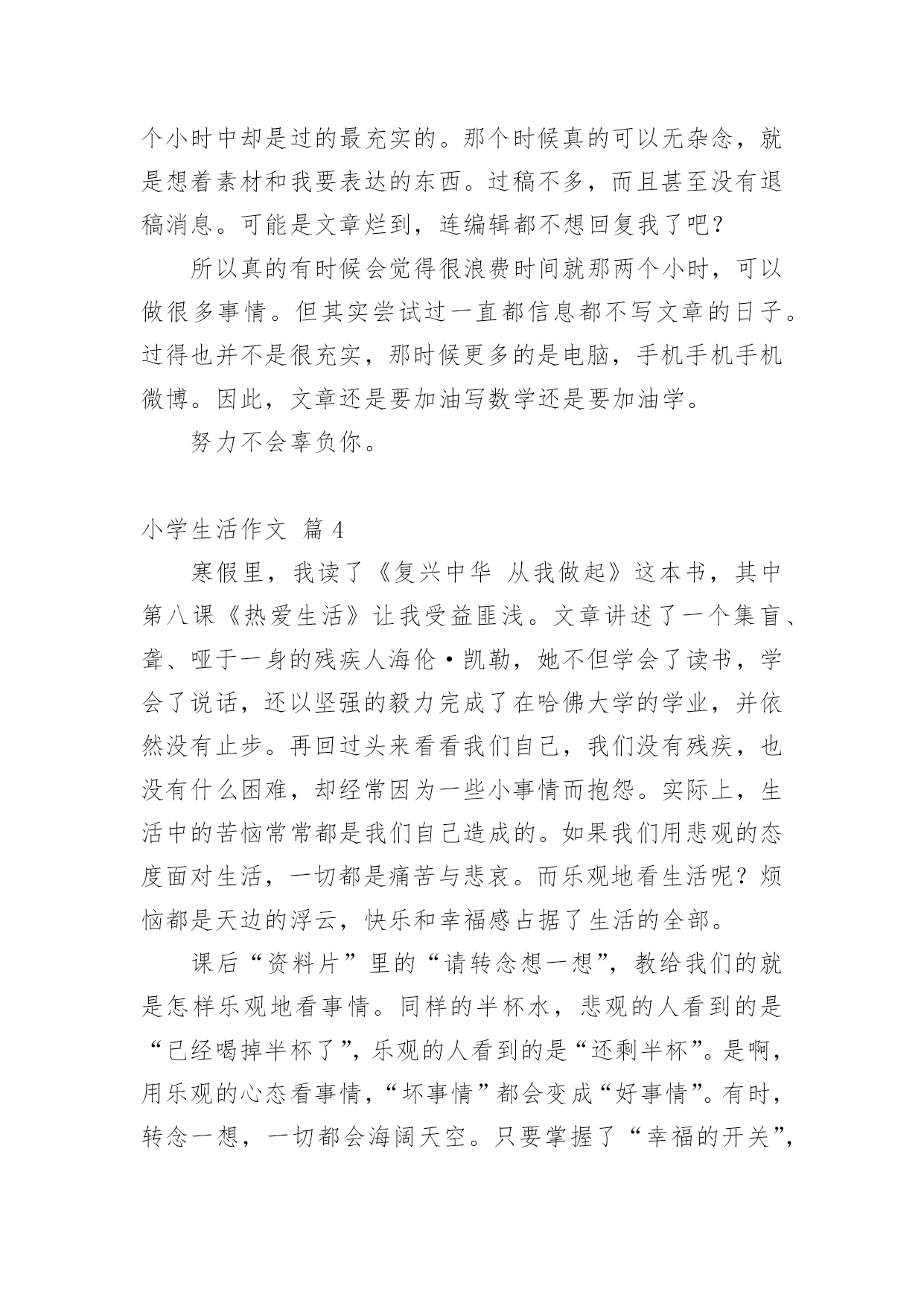 个小时中却是过的最充实的。那个时候真的可以无杂念，就是想着素材和我要表达的东西。过稿不多，而且甚至没有退稿消息。可能是文章烂到，连编辑都不想回复我了吧？

所以真的有时候会觉得很浪费时间就那两个小时，可以做很多事情。但其实尝试过一直都信息都不写文章的日子。过得也并不是很充实，那时候更多的是电脑，手机手机手机微博。因此，文章还是要加油写数学还是要加油学。

努力不会辜负你。

小学生活作文 篇 4

寒假里，我读了《复兴中华 从我做起》这本书，其中第八课《热爱生活》让我受益匪浅。文章讲述了一个集盲、聋、哑于一身的残疾人海伦·凯勒，她不但学会了读书，学会了说话，还以坚强的毅力完成了在哈佛大学的学业，并依然没有止步。再回过头来看看我们自己，我们没有残疾，也没有什么困难，却经常因为一些小事情而抱怨。实际上，生活中的苦恼常常都是我们自己造成的。如果我们用悲观的态度面对生活，一切都是痛苦与悲哀。而乐观地看生活呢？烦恼都是天边的浮云，快乐和幸福感占据了生活的全部。

课后“资料片”里的“请转念想一想”，教给我们的就是怎样乐观地看事情。同样的半杯水，悲观的人看到的是“已经喝掉半杯了”，乐观的人看到的是“还剩半杯”。是啊，用乐观的心态看事情，“坏事情”都会变成“好事情”。有时，转念一想，一切都会海阔天空。只要掌握了“幸福的开关”，